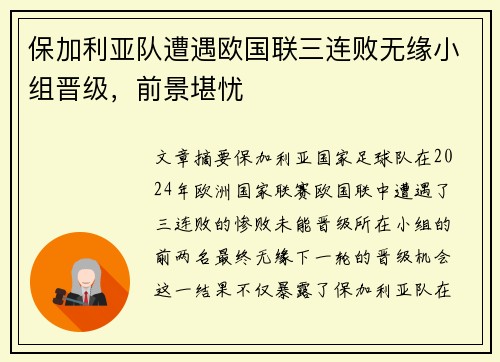 保加利亚队遭遇欧国联三连败无缘小组晋级，前景堪忧

文章摘要保加利亚国家足球队在2024年欧洲国家联赛欧国联中遭遇了三连败的惨败未能晋级所在小组的前两名最终无缘下一轮的晋级机会这一结果不仅暴露了保加利亚队在